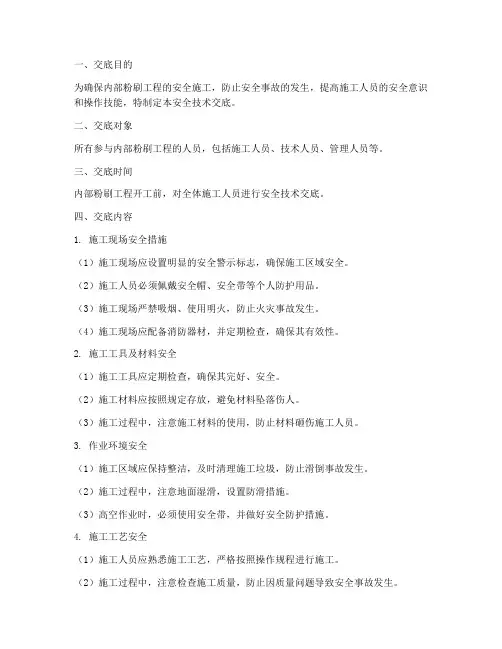 一、交底目的

为确保内部粉刷工程的安全施工，防止安全事故的发生，提高施工人员的安全意识和操作技能，特制定本安全技术交底。

二、交底对象

所有参与内部粉刷工程的人员，包括施工人员、技术人员、管理人员等。

三、交底时间

内部粉刷工程开工前，对全体施工人员进行安全技术交底。

四、交底内容

1. 施工现场安全措施

（1）施工现场应设置明显的安全警示标志，确保施工区域安全。

（2）施工人员必须佩戴安全帽、安全带等个人防护用品。

（3）施工现场严禁吸烟、使用明火，防止火灾事故发生。

（4）施工现场应配备消防器材，并定期检查，确保其有效性。

2. 施工工具及材料安全

（1）施工工具应定期检查，确保其完好、安全。

（2）施工材料应按照规定存放，避免材料坠落伤人。

（3）施工过程中，注意施工材料的使用，防止材料砸伤施工人员。

3. 作业环境安全

（1）施工区域应保持整洁，及时清理施工垃圾，防止滑倒事故发生。

（2）施工过程中，注意地面湿滑，设置防滑措施。

（3）高空作业时，必须使用安全带，并做好安全防护措施。

4. 施工工艺安全

（1）施工人员应熟悉施工工艺，严格按照操作规程进行施工。

（2）施工过程中，注意检查施工质量，防止因质量问题导致安全事故发生。